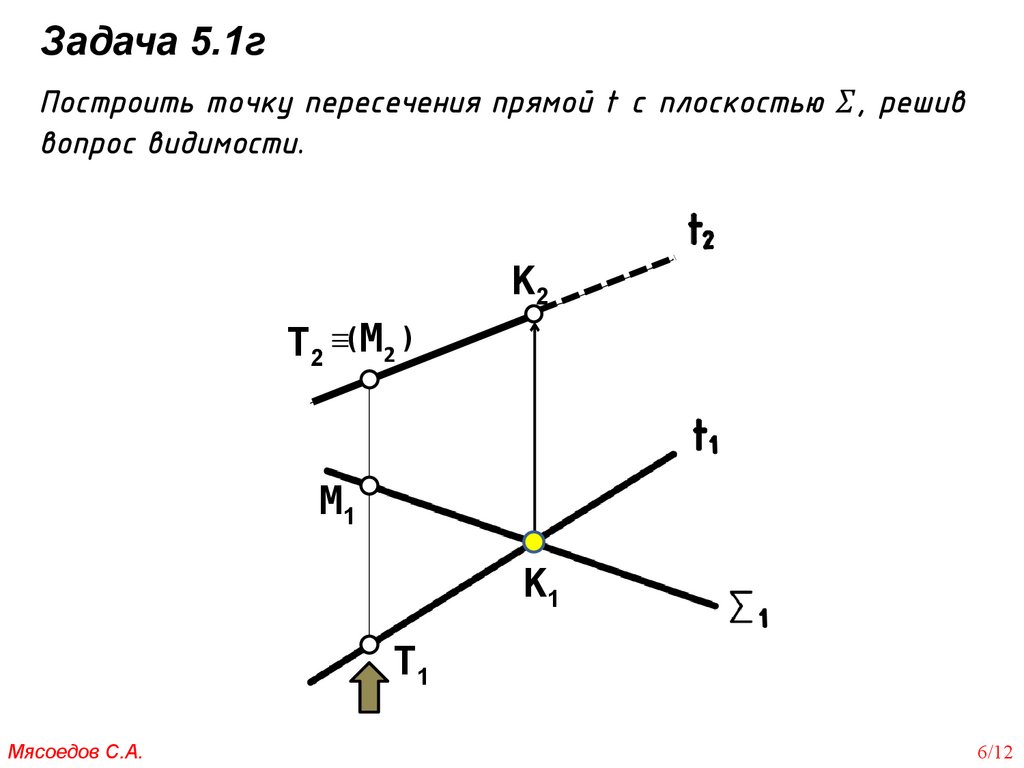 Задача 5.1г

Построить точку пересечения прямой $t$ с плоскостью $\Sigma$, решив вопрос видимости.

$t_2$

$K_2$

$T_2 \equiv (M_2)$

$t_1$

$M_1$

$K_1$

$\Sigma_1$

$T_1$

Мясоедов С.А.

6/12